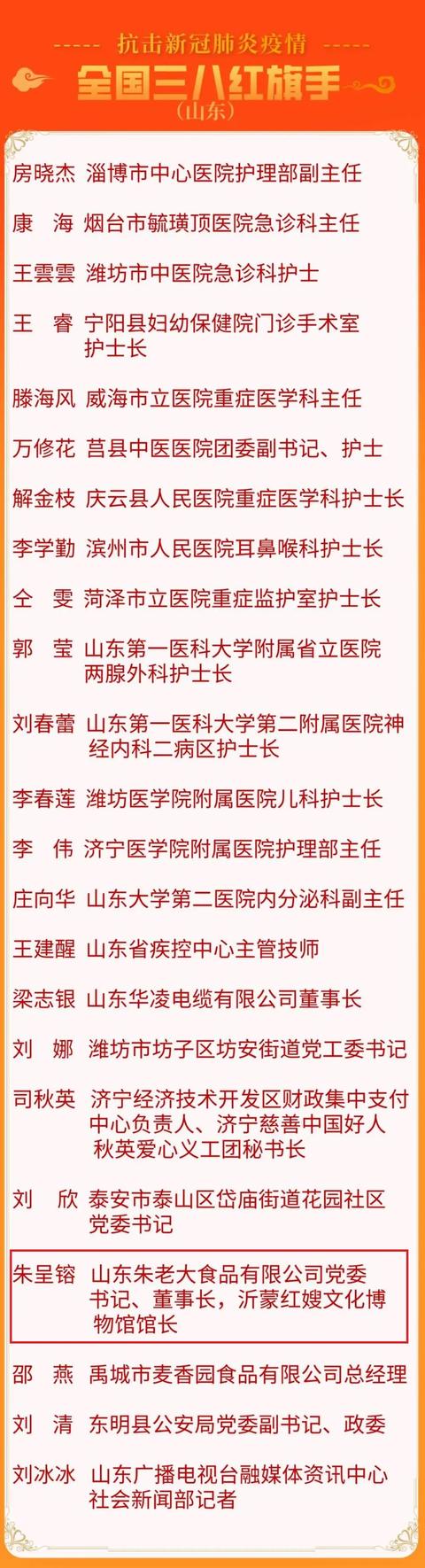 ----- 抗击新冠肺炎疫情 -----

全国三八红旗手

(山东)

房晓杰 淄博市中心医院护理部副主任

康 海 烟台市毓璜顶医院急诊科主任

王雲雲 潍坊市中医院急诊科护士

王 睿 宁阳县妇幼保健院门诊手术室护士长

滕海风 威海市立医院重症医学科主任

万修花 莒县中医医院团委副书记、护士

解金枝 庆云县人民医院重症医学科护士长

李学勤 滨州市人民医院耳鼻喉科护士长

仝 雯 菏泽市立医院重症监护室护士长

郭 莹 山东第一医科大学附属省立医院两腺外科护士长

刘春蕾 山东第一医科大学第二附属医院神经内科二病区护士长

李春莲 潍坊医学院附属医院儿科护士长

李 伟 济宁医学院附属医院护理部主任

庄向华 山东大学第二医院内分泌科副主任

王建醒 山东省疾控中心主管技师

梁志银 山东华凌电缆有限公司董事长

刘 娜 潍坊市坊子区坊安街道党工委书记

司秋英 济宁经济技术开发区财政集中支付中心负责人、济宁慈善中国好人秋英爱心义工团秘书长

刘 欣 泰安市泰山区岱庙街道花园社区党委书记

朱呈镕 山东朱老大食品有限公司党委书记、董事长,沂蒙红嫂文化博物馆馆长

邵 燕 禹城市麦香园食品有限公司总经理

刘 清 东明县公安局党委副书记、政委

刘冰冰 山东广播电视台融媒体资讯中心社会新闻部记者